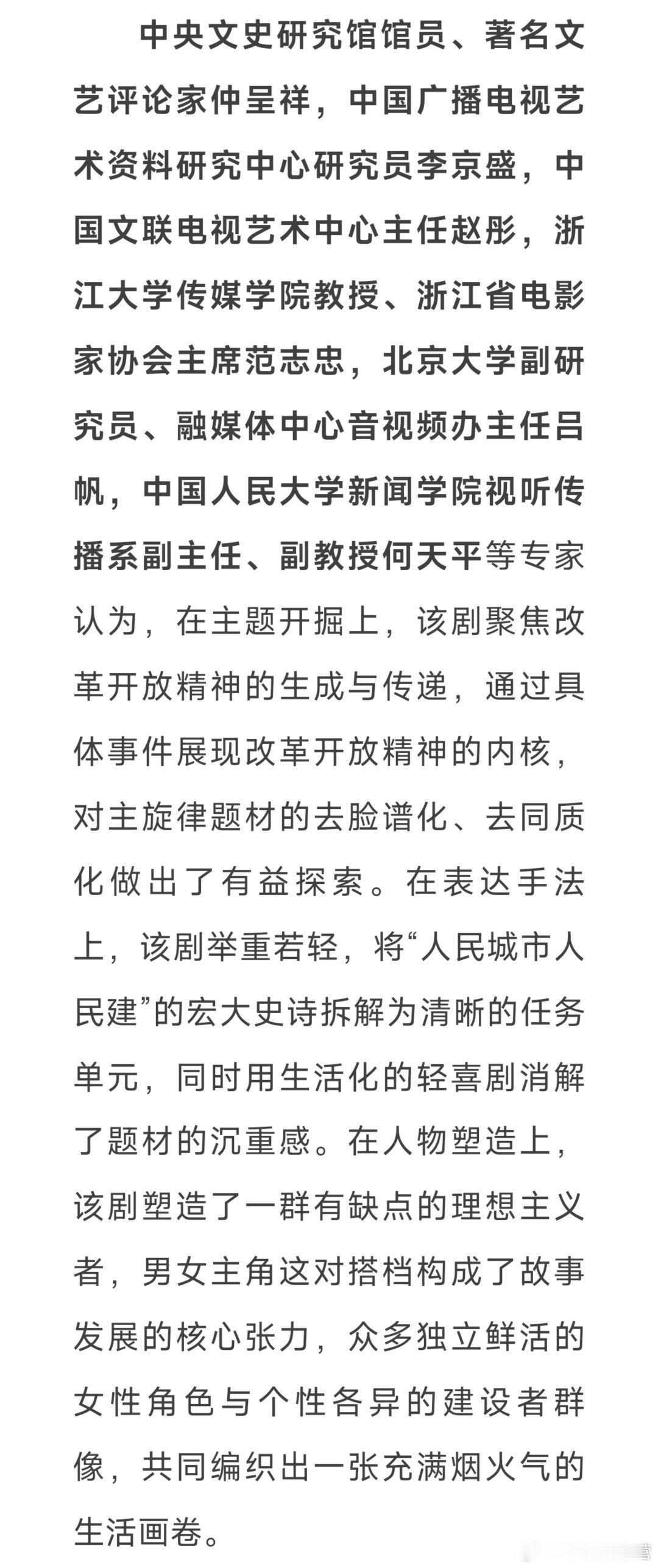 中央文史研究馆馆员、著名文艺评论家仲呈祥，中国广播电视艺术资料研究中心研究员李京盛，中国文联电视艺术中心主任赵彤，浙江大学传媒学院教授、浙江省电影家协会主席范志忠，北京大学副研究员、融媒体中心音视频办主任吕帆，中国人民大学新闻学院视听传播系副主任、副教授何天平等专家认为，在主题开掘上，该剧聚焦改革开放精神的生成与传递，通过具体事件展现改革开放精神的内核，对主旋律题材的去脸谱化、去同质化做出了有益探索。在表达手法上，该剧举重若轻，将“人民城市人民建”的宏大史诗拆解为清晰的任务单元，同时用生活化的轻喜剧消解了题材的沉重感。在人物塑造上，该剧塑造了一群有缺点的理想主义者，男女主角这对搭档构成了故事发展的核心张力，众多独立鲜活的女性角色与个性各异的建设者群像，共同编织出一张充满烟火气的生活画卷。